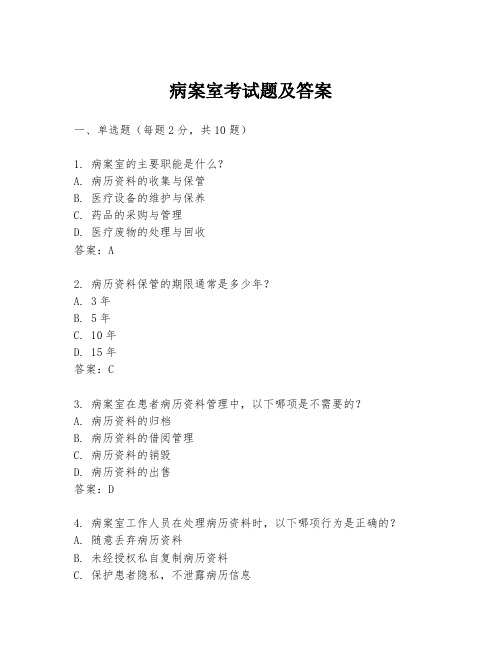 病案室考试题及答案

一、单选题（每题2分，共10题）

1. 病案室的主要职能是什么？
A. 病历资料的收集与保管
B. 医疗设备的维护与保养
C. 药品的采购与管理
D. 医疗废物的处理与回收
答案：A

2. 病历资料保管的期限通常是多少年？
A. 3年
B. 5年
C. 10年
D. 15年
答案：C

3. 病案室在患者病历资料管理中，以下哪项是不需要的？
A. 病历资料的归档
B. 病历资料的借阅管理
C. 病历资料的销毁
D. 病历资料的出售
答案：D

4. 病案室工作人员在处理病历资料时，以下哪项行为是正确的？
A. 随意丢弃病历资料
B. 未经授权私自复制病历资料
C. 保护患者隐私，不泄露病历信息